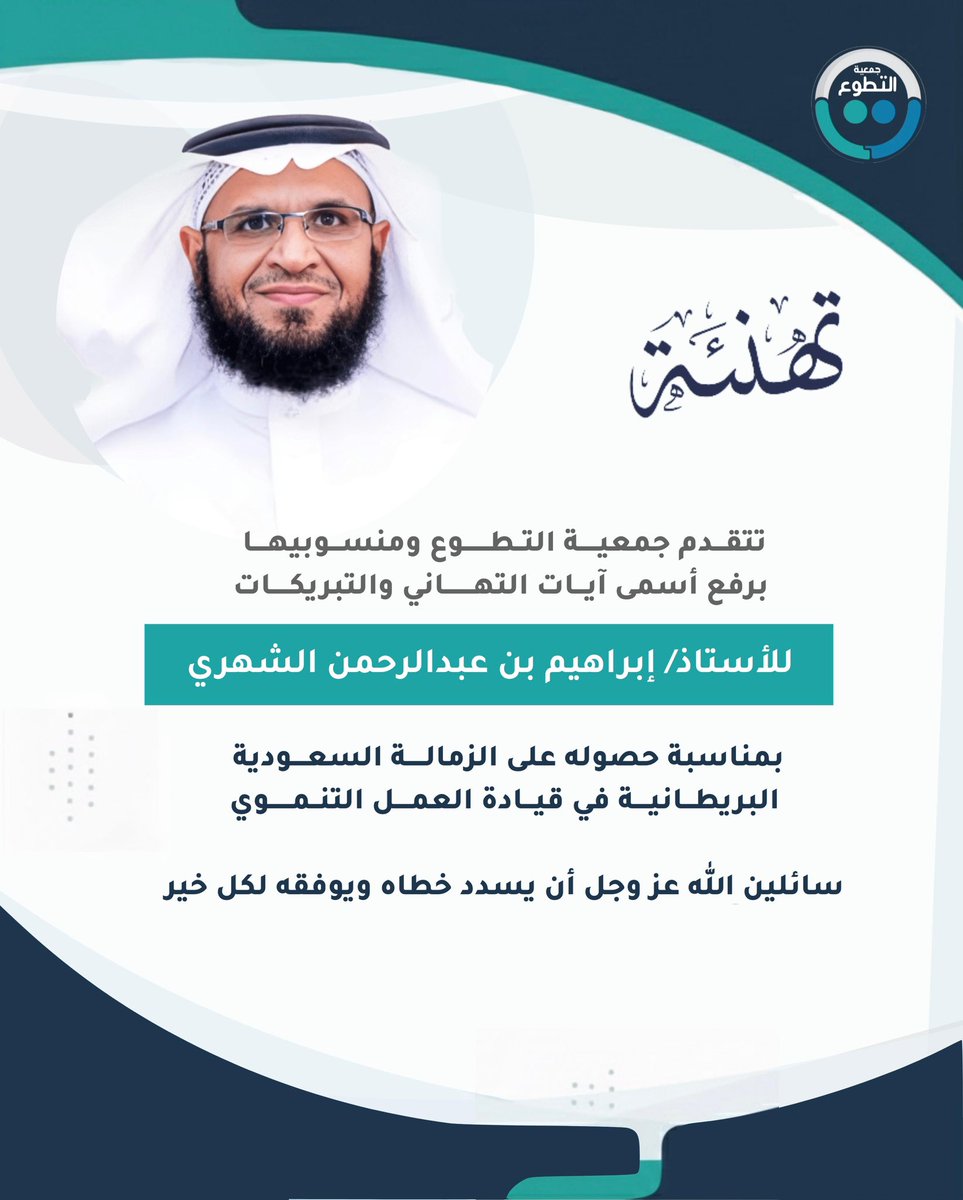 جمعية التطوع

تهنئة

تتقدم جمعية التطوع ومنسوبيها برفع أسمى آيات التهاني والتبريكات

للأستاذ/ إبراهيم بن عبدالرحمن الشهري

بمناسبة حصوله على الزمالة السعودية البريطانية في قيادة العمل التنموي

سائلين الله عز وجل أن يسدد خطاه ويوفقه لكل خير